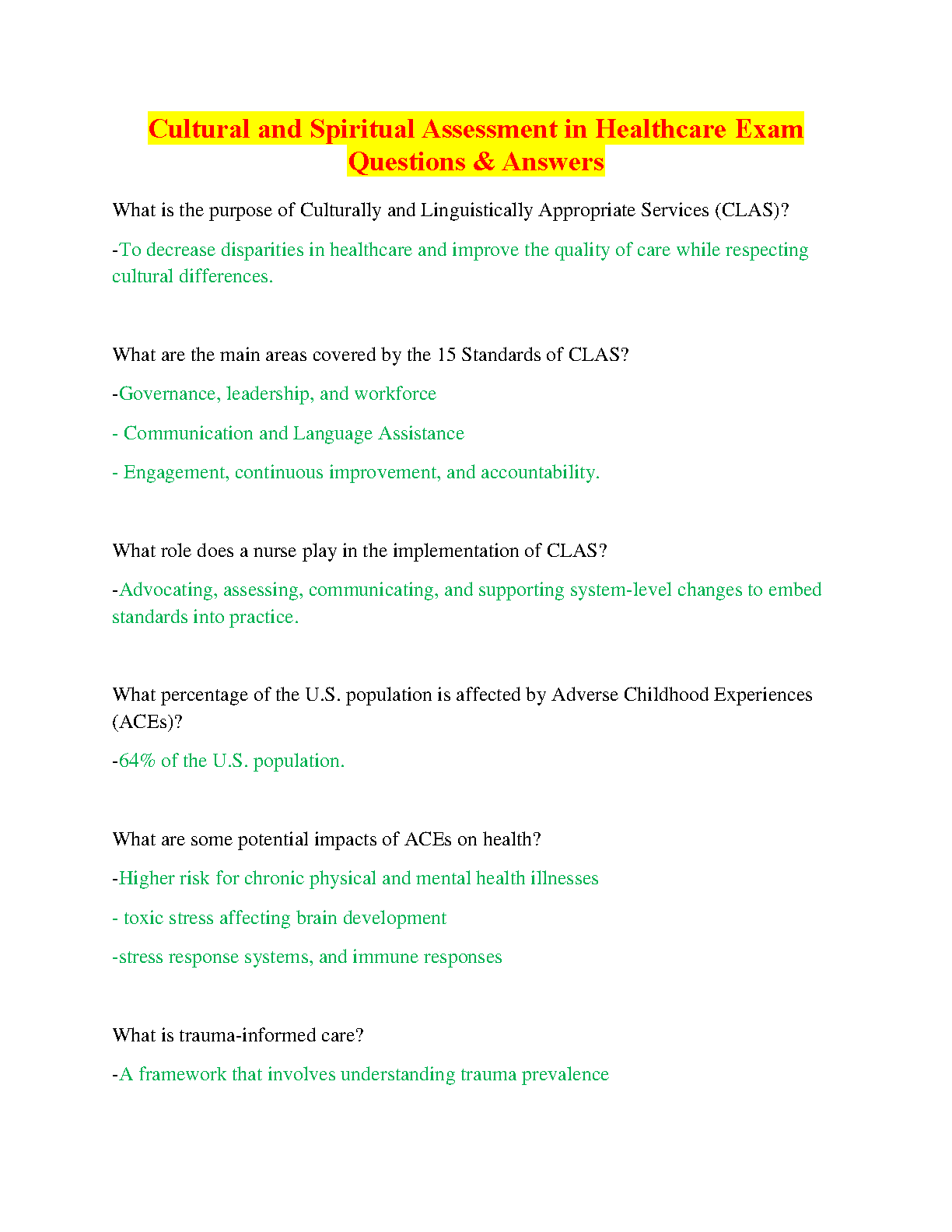 Cultural and Spiritual Assessment in Healthcare Exam Questions & Answers

What is the purpose of Culturally and Linguistically Appropriate Services (CLAS)?

-To decrease disparities in healthcare and improve the quality of care while respecting cultural differences.

What are the main areas covered by the 15 Standards of CLAS?

-Governance, leadership, and workforce

- Communication and Language Assistance

- Engagement, continuous improvement, and accountability.

What role does a nurse play in the implementation of CLAS?

-Advocating, assessing, communicating, and supporting system-level changes to embed standards into practice.

What percentage of the U.S. population is affected by Adverse Childhood Experiences (ACEs)?

-64% of the U.S. population.

What are some potential impacts of ACEs on health?

-Higher risk for chronic physical and mental health illnesses

- toxic stress affecting brain development

-stress response systems, and immune responses

What is trauma-informed care?

-A framework that involves understanding trauma prevalence